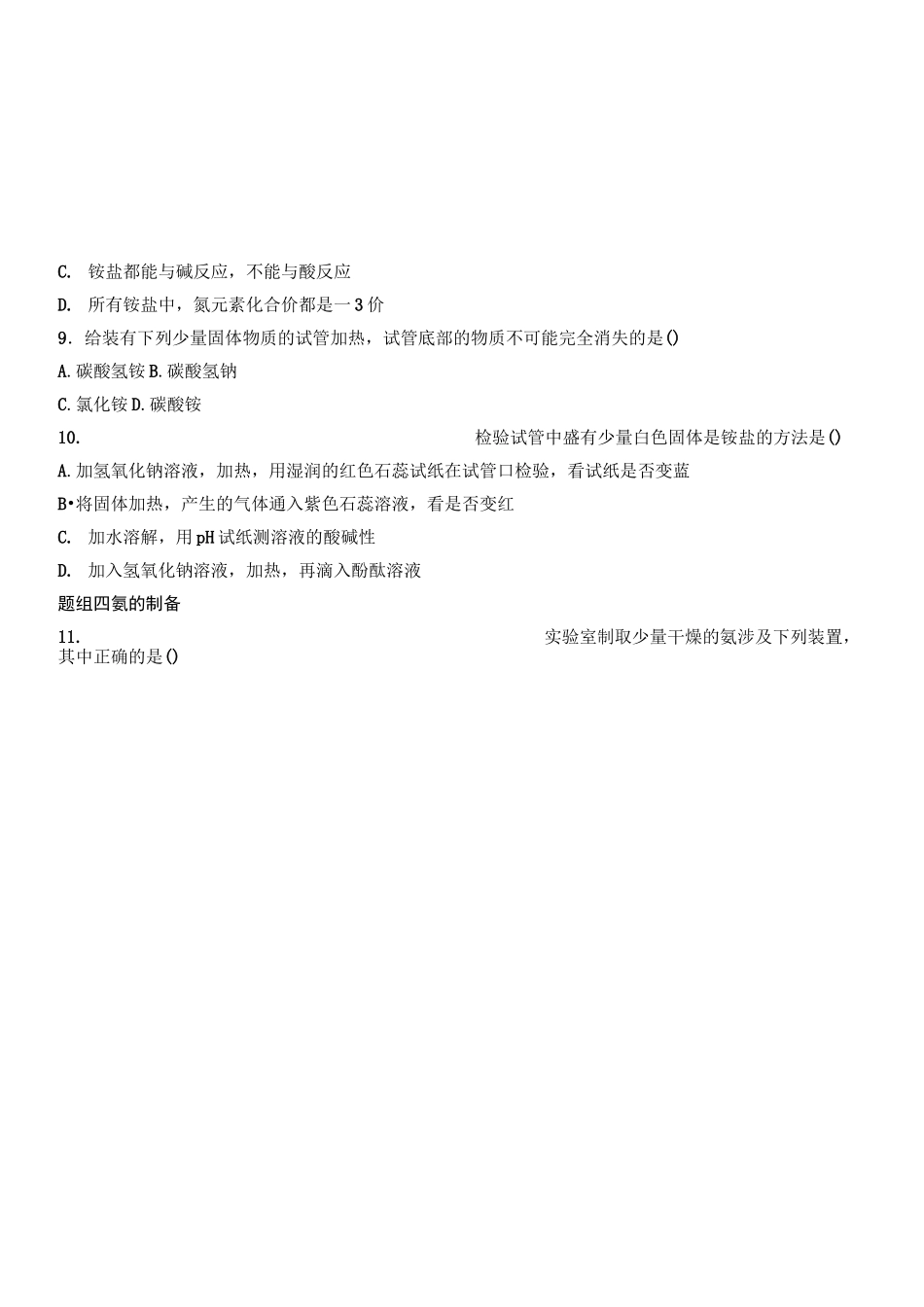 C. 铵盐都能与碱反应，不能与酸反应

D. 所有铵盐中，氮元素化合价都是一3价

9．给装有下列少量固体物质的试管加热，试管底部的物质不可能完全消失的是()

A. 碳酸氢铵 B. 碳酸氢钠

C. 氯化铵 D. 碳酸铵

10. 检验试管中盛有少量白色固体是铵盐的方法是()

A. 加氢氧化钠溶液，加热，用湿润的红色石蕊试纸在试管口检验，看试纸是否变蓝

B•将固体加热，产生的气体通入紫色石蕊溶液，看是否变红

C. 加水溶解，用pH试纸测溶液的酸碱性

D. 加入氢氧化钠溶液，加热，再滴入酚酞溶液

题组四氨的制备

11. 实验室制取少量干燥的氨涉及下列装置，其中正确的是()